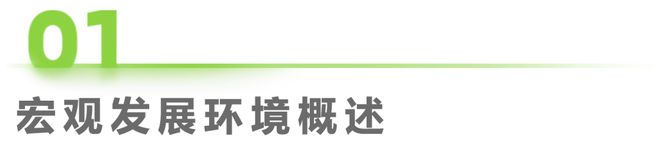 01

宏观发展环境概述